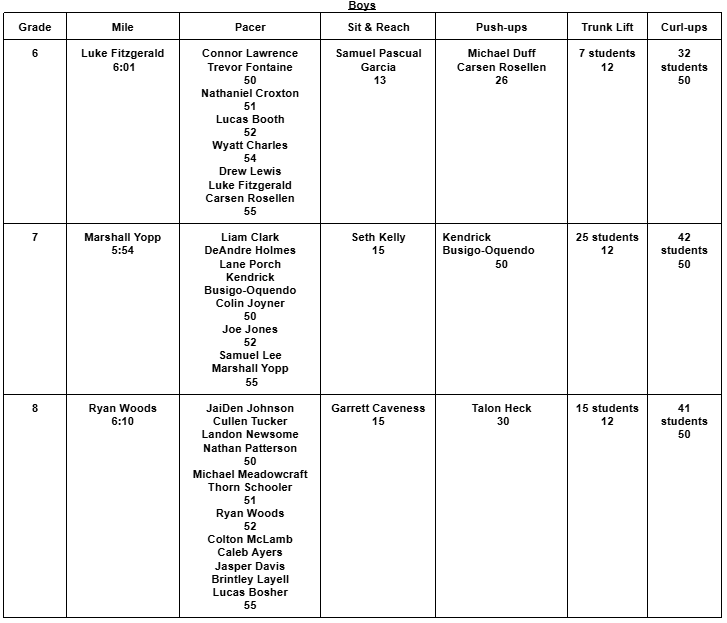 Boys

| Grade | Mile | Pacer | Sit & Reach | Push-ups | Trunk Lift | Curl-ups |
|---|---|---|---|---|---|---|
| 6 | Luke Fitzgerald 6:01 | Connor Lawrence Trevor Fontaine 50 Nathaniel Croxton 51 Lucas Booth 52 Wyatt Charles 54 Drew Lewis Luke Fitzgerald Carsen Rosellen 55 | Samuel Pascual Garcia 13 | Michael Duff Carsen Rosellen 26 | 7 students 12 | 32 students 50 |
| 7 | Marshall Yopp 5:54 | Liam Clark DeAndre Holmes Lane Porch Kendrick Busigo-Oquendo Colin Joyner 50 Joe Jones 52 Samuel Lee Marshall Yopp 55 | Seth Kelly 15 | Kendrick Busigo-Oquendo 50 | 25 students 12 | 42 students 50 |
| 8 | Ryan Woods 6:10 | JaiDen Johnson Cullen Tucker Landon Newsome Nathan Patterson 50 Michael Meadowcraft Thorn Schooler 51 Ryan Woods 52 Colton McLamb Caleb Ayers Jasper Davis Brintley Layell Lucas Bosher 55 | Garrett Caveness 15 | Talon Heck 30 | 15 students 12 | 41 students 50 |